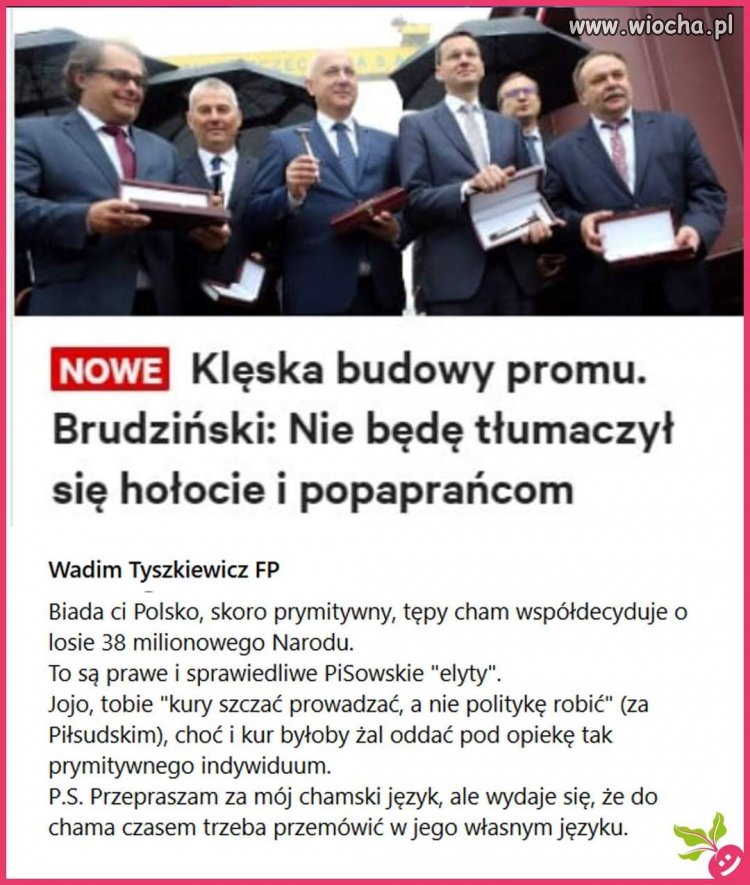 www.wiocha.pl

NOWE Klęska budowy promu. Brudziński: Nie będę tłumaczył się hołocie i popaprańcom

Wadim Tyszkiewicz FP

Biada ci Polsko, skoro prymitywny, tępy cham współdecyduje o losie 38 milionowego Narodu.
To są prawe i sprawiedliwe PiSowskie "elyty".
Jojo, tobie "kury szczać prowadzać, a nie politykę robić" (za Piłsudskim), choć i kur byłoby żal oddać pod opiekę tak prymitywnego indywiduum.
P.S. Przepraszam za mój chamski język, ale wydaje się, że do chama czasem trzeba przemówić w jego własnym języku.